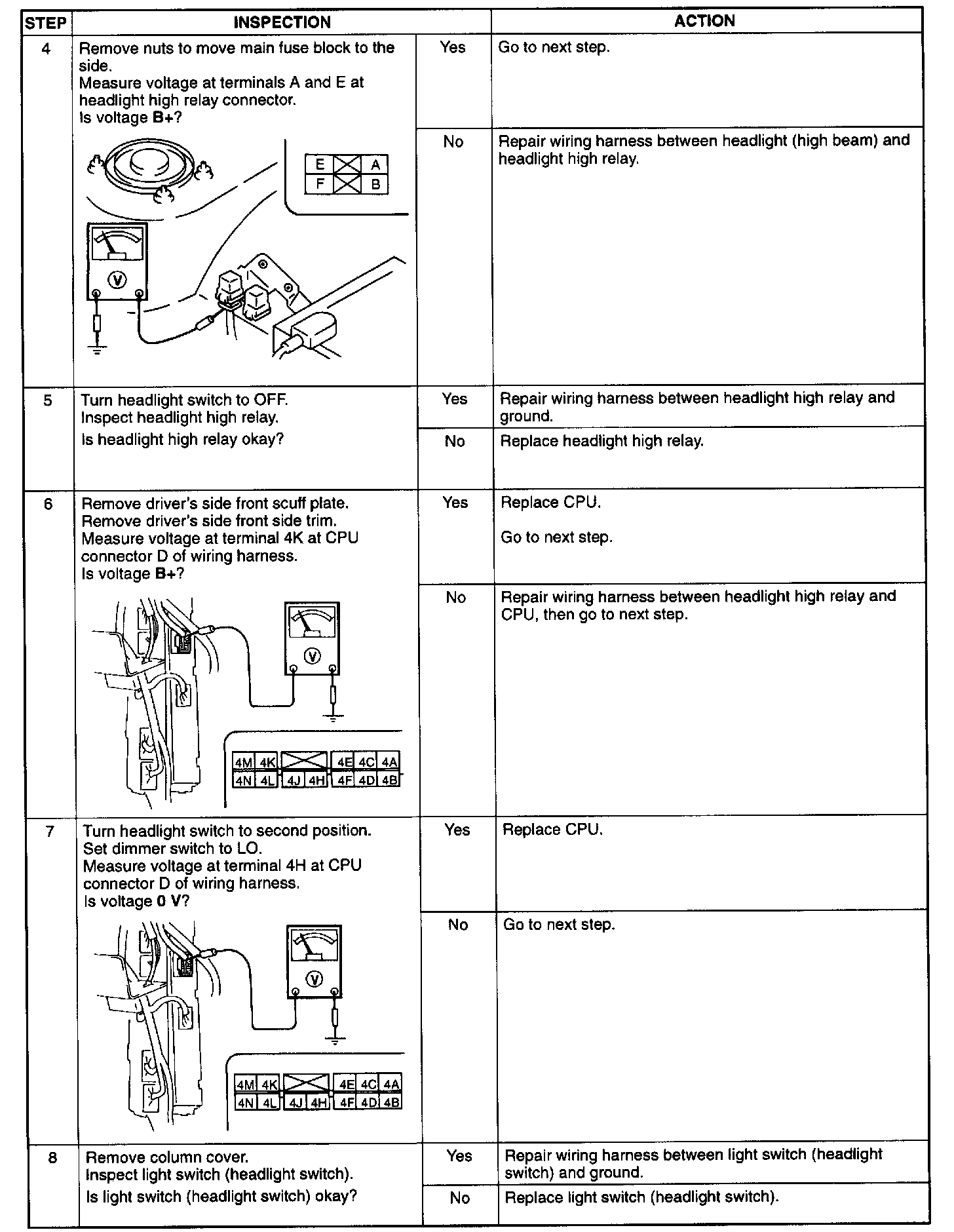 | STEP | INSPECTION | | ACTION |
|---|---|---|---|
| 4 | Remove nuts to move main fuse block to the side. Measure voltage at terminals A and E at headlight high relay connector. Is voltage **B+**? E A F B V | Yes | Go to next step. |
| | | No | Repair wiring harness between headlight (high beam) and headlight high relay. |
| 5 | Turn headlight switch to OFF. Inspect headlight high relay. Is headlight high relay okay? | Yes | Repair wiring harness between headlight high relay and ground. |
| | | No | Replace headlight high relay. |
| 6 | Remove driver's side front scuff plate. Remove driver's side front side trim. Measure voltage at terminal 4K at CPU connector D of wiring harness. Is voltage **B+**? V 4M 4K 4E 4C 4A 4N 4L 4J 4H 4F 4D 4B | Yes | Replace CPU. Go to next step. |
| | | No | Repair wiring harness between headlight high relay and CPU, then go to next step. |
| 7 | Turn headlight switch to second position. Set dimmer switch to LO. Measure voltage at terminal 4H at CPU connector D of wiring harness. Is voltage **0 V**? V 4M 4K 4E 4C 4A 4N 4L 4J 4H 4F 4D 4B | Yes | Replace CPU. |
| | | No | Go to next step. |
| 8 | Remove column cover. Inspect light switch (headlight switch). Is light switch (headlight switch) okay? | Yes | Repair wiring harness between light switch (headlight switch) and ground. |
| | | No | Replace light switch (headlight switch). |